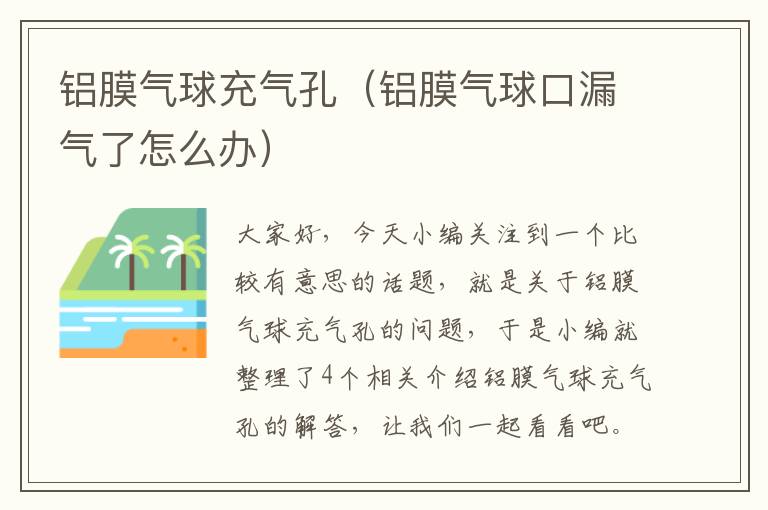 铝膜气球充气孔（铝膜气球口漏气了怎么办）

大家好，今天小编关注到一个比较有意思的话题，就是关于铝膜气球充气孔的问题，于是小编就整理了4个相关介绍铝膜气球充气孔的解答，让我们一起看看吧。